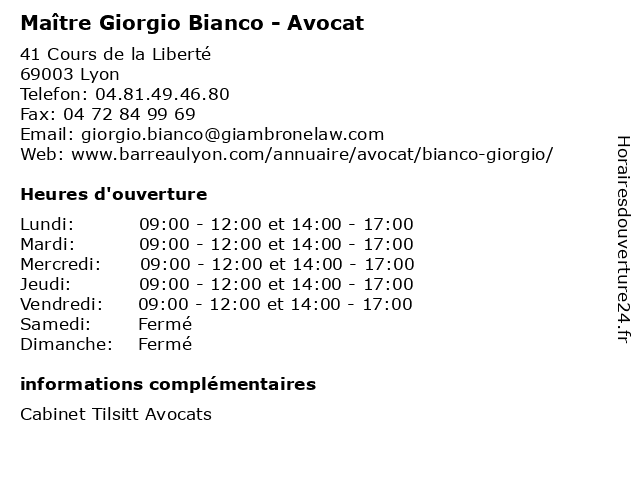 Maître Giorgio Bianco - Avocat

41 Cours de la Liberté
69003 Lyon
Telefon: 04.81.49.46.80
Fax: 04 72 84 99 69
Email: giorgio.bianco@giambronelaw.com
Web: www.barreaulyon.com/annuaire/avocat/bianco-giorgio/

Heures d'ouverture

| | |
|---|---|
| Lundi: | 09:00 - 12:00 et 14:00 - 17:00 |
| Mardi: | 09:00 - 12:00 et 14:00 - 17:00 |
| Mercredi: | 09:00 - 12:00 et 14:00 - 17:00 |
| Jeudi: | 09:00 - 12:00 et 14:00 - 17:00 |
| Vendredi: | 09:00 - 12:00 et 14:00 - 17:00 |
| Samedi: | Fermé |
| Dimanche: | Fermé |

informations complémentaires

Cabinet Tilsitt Avocats

Horairesdouverture24.fr